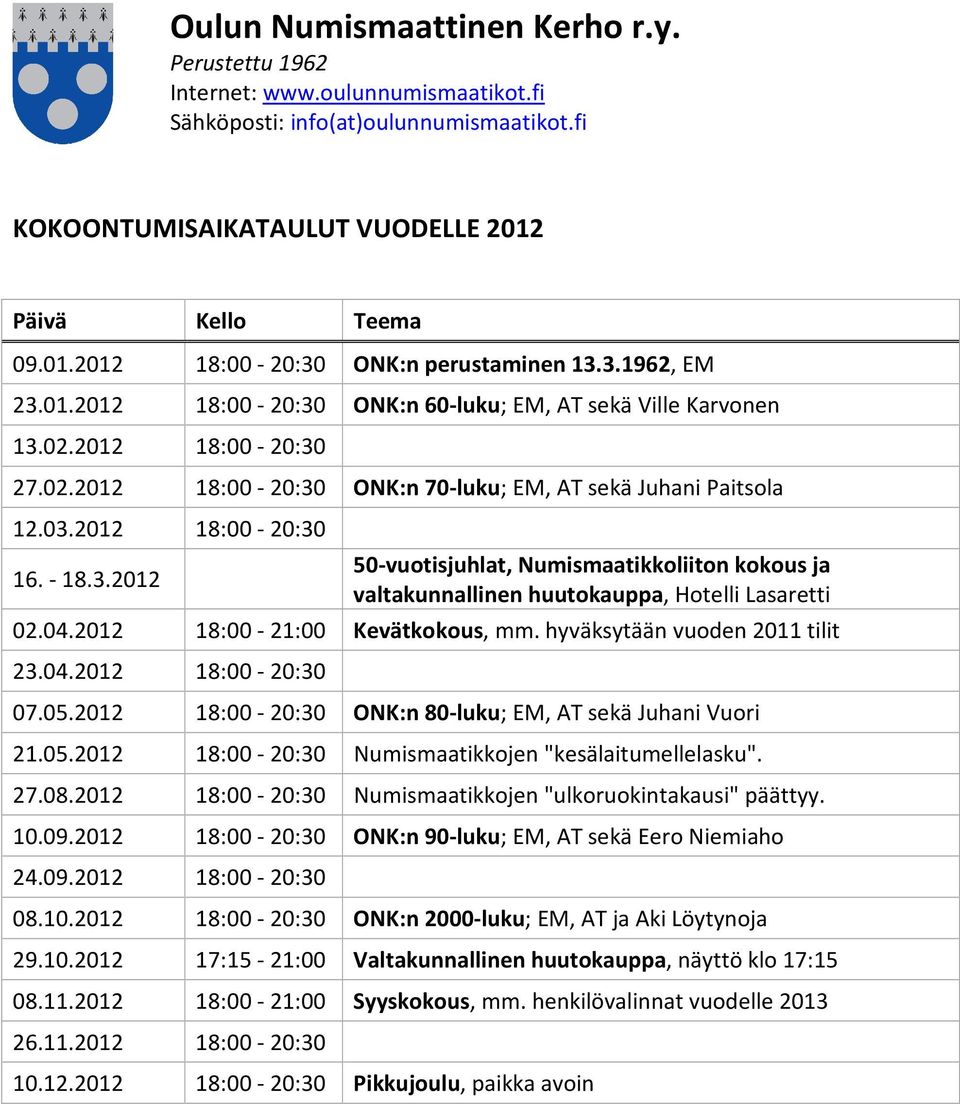 Oulun Numismaattinen Kerho r.y.
Perustettu 1962
Internet: www.oulunnumismaatikot.fi
Sähköposti: info(at)oulunnumismaatikot.fi

KOKOONTUMISAIKATAULUT VUODELLE 2012

| Päivä | Kello | Teema |
|---|---|---|
| 09.01.2012 | 18:00 - 20:30 | ONK:n perustaminen 13.3.1962, EM |
| 23.01.2012 | 18:00 - 20:30 | ONK:n 60-luku; EM, AT sekä Ville Karvonen |
| 13.02.2012 | 18:00 - 20:30 | |
| 27.02.2012 | 18:00 - 20:30 | ONK:n 70-luku; EM, AT sekä Juhani Paitsola |
| 12.03.2012 | 18:00 - 20:30 | |
| 16. - 18.3.2012 | | 50-vuotisjuhlat, Numismaatikkoliiton kokous ja valtakunnallinen huutokauppa, Hotelli Lasaretti |
| 02.04.2012 | 18:00 - 21:00 | Kevätkokous, mm. hyväksytään vuoden 2011 tilit |
| 23.04.2012 | 18:00 - 20:30 | |
| 07.05.2012 | 18:00 - 20:30 | ONK:n 80-luku; EM, AT sekä Juhani Vuori |
| 21.05.2012 | 18:00 - 20:30 | Numismaatikkojen "kesälaitumellelasku". |
| 27.08.2012 | 18:00 - 20:30 | Numismaatikkojen "ulkoruokintakausi" päättyy. |
| 10.09.2012 | 18:00 - 20:30 | ONK:n 90-luku; EM, AT sekä Eero Niemiaho |
| 24.09.2012 | 18:00 - 20:30 | |
| 08.10.2012 | 18:00 - 20:30 | ONK:n 2000-luku; EM, AT ja Aki Löytynoja |
| 29.10.2012 | 17:15 - 21:00 | Valtakunnallinen huutokauppa, näyttö klo 17:15 |
| 08.11.2012 | 18:00 - 21:00 | Syyskokous, mm. henkilövalinnat vuodelle 2013 |
| 26.11.2012 | 18:00 - 20:30 | |
| 10.12.2012 | 18:00 - 20:30 | Pikkujoulu, paikka avoin |